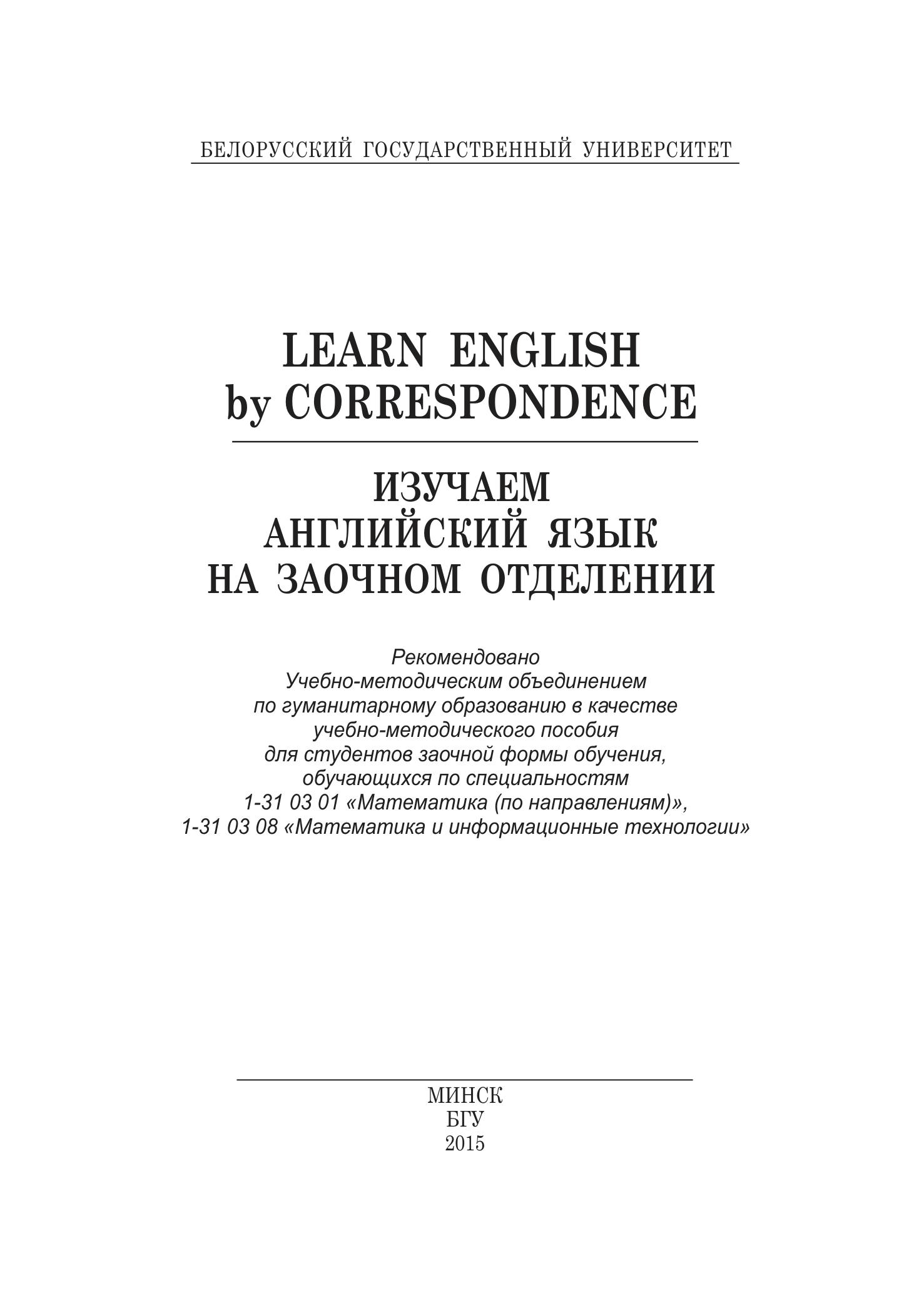 БЕЛОРУССКИЙ ГОСУДАРСТВЕННЫЙ УНИВЕРСИТЕТ

LEARN ENGLISH
by CORRESPONDENCE

ИЗУЧАЕМ
АНГЛИЙСКИЙ ЯЗЫК
НА ЗАОЧНОМ ОТДЕЛЕНИИ

Рекомендовано
Учебно-методическим объединением
по гуманитарному образованию в качестве
учебно-методического пособия
для студентов заочной формы обучения,
обучающихся по специальностям
1-31 03 01 «Математика (по направлениям)»,
1-31 03 08 «Математика и информационные технологии»

МИНСК
БГУ
2015